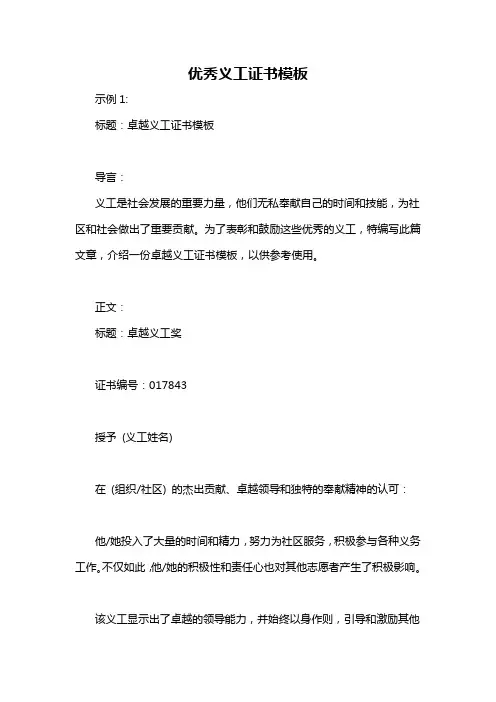 优秀义工证书模板

示例 1:

标题：卓越义工证书模板

导言：

义工是社会发展的重要力量，他们无私奉献自己的时间和技能，为社区和社会做出了重要贡献。为了表彰和鼓励这些优秀的义工，特编写此篇文章，介绍一份卓越义工证书模板，以供参考使用。

正文：

标题：卓越义工奖

证书编号：017843

授予 (义工姓名)

在 (组织/社区) 的杰出贡献、卓越领导和独特的奉献精神的认可：

他/她投入了大量的时间和精力，努力为社区服务，积极参与各种义务工作。不仅如此，他/她的积极性和责任心也对其他志愿者产生了积极影响。

该义工显示出了卓越的领导能力，并始终以身作则，引导和激励其他